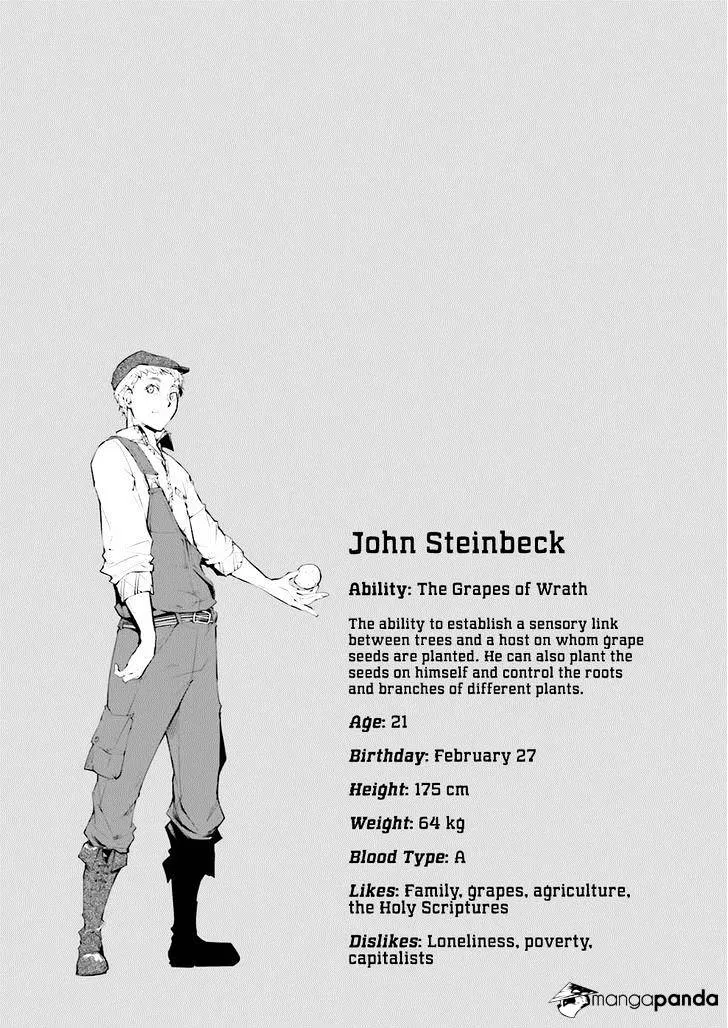 John Steinbeck

Ability: The Grapes of Wrath

The ability to establish a sensory link between trees and a host on whom grape seeds are planted. He can also plant the seeds on himself and control the roots and branches of different plants.

Age: 21

Birthday: February 27

Height: 175 cm

Weight: 64 kg

Blood Type: A

Likes: Family, grapes, agriculture, the Holy Scriptures

Dislikes: Loneliness, poverty, capitalists

mangapanda